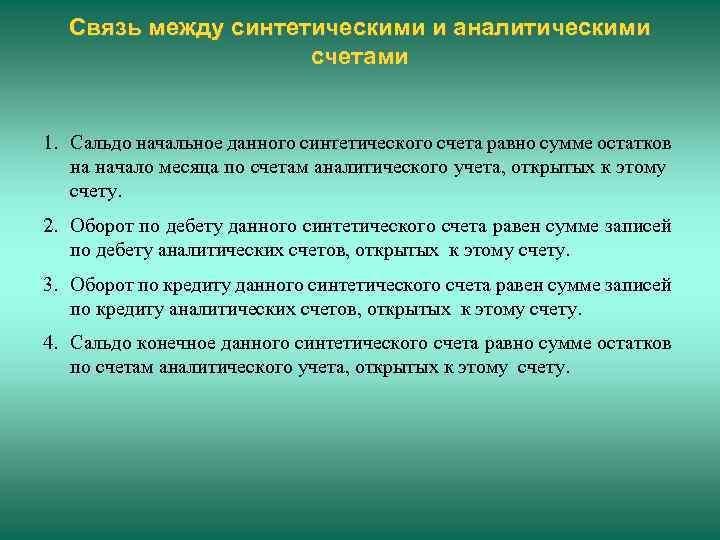 Связь между синтетическими и аналитическими счетами

1. Сальдо начальное данного синтетического счета равно сумме остатков на начало месяца по счетам аналитического учета, открытых к этому счету.

2. Оборот по дебету данного синтетического счета равен сумме записей по дебету аналитических счетов, открытых к этому счету.

3. Оборот по кредиту данного синтетического счета равен сумме записей по кредиту аналитических счетов, открытых к этому счету.

4. Сальдо конечное данного синтетического счета равно сумме остатков по счетам аналитического учета, открытых к этому счету.